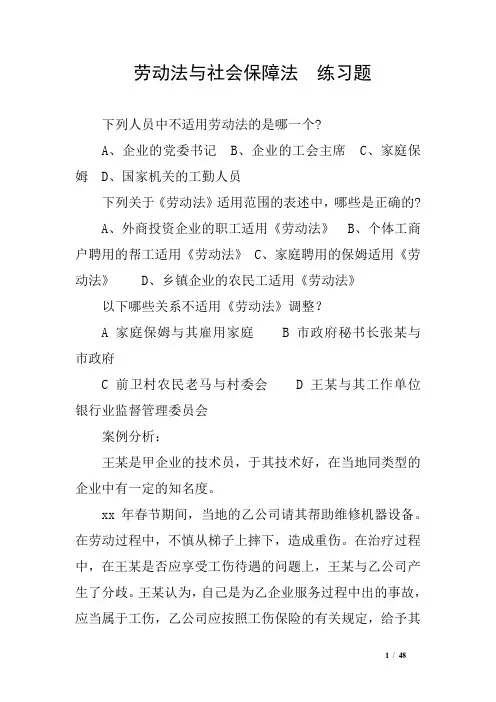 劳动法与社会保障法　练习题

下列人员中不适用劳动法的是哪一个?

A、企业的党委书记　B、企业的工会主席　C、家庭保姆　D、国家机关的工勤人员

下列关于《劳动法》适用范围的表述中，哪些是正确的?

A、外商投资企业的职工适用《劳动法》　B、个体工商户聘用的帮工适用《劳动法》　C、家庭聘用的保姆适用《劳动法》　D、乡镇企业的农民工适用《劳动法》

以下哪些关系不适用《劳动法》调整?

A 家庭保姆与其雇用家庭　B 市政府秘书长张某与市政府

C 前卫村农民老马与村委会　D 王某与其工作单位银行业监督管理委员会

案例分析：

王某是甲企业的技术员，于其技术好，在当地同类型的企业中有一定的知名度。

xx 年春节期间，当地的乙公司请其帮助维修机器设备。在劳动过程中，不慎从梯子上摔下，造成重伤。在治疗过程中，在王某是否应享受工伤待遇的问题上，王某与乙公司产生了分歧。王某认为，自己是为乙企业服务过程中出的事故，应当属于工伤，乙公司应按照工伤保险的有关规定，给予其

1 / 48